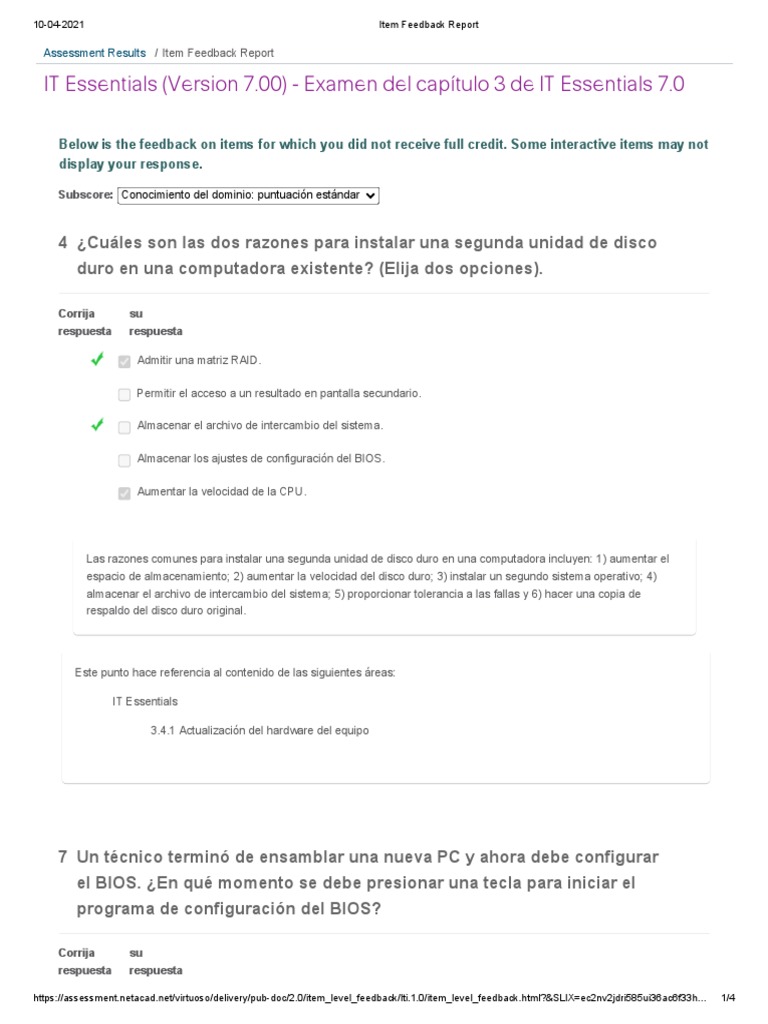 10-04-2021 Item Feedback Report

Assessment Results / Item Feedback Report

IT Essentials (Version 7.00) - Examen del capítulo 3 de IT Essentials 7.0

Below is the feedback on items for which you did not receive full credit. Some interactive items may not display your response.

Subscore: Conocimiento del dominio: puntuación estándar

4 ¿Cuáles son las dos razones para instalar una segunda unidad de disco duro en una computadora existente? (Elija dos opciones).

Corrija respuesta su respuesta

Admitir una matriz RAID.

Permitir el acceso a un resultado en pantalla secundario.

Almacenar el archivo de intercambio del sistema.

Almacenar los ajustes de configuración del BIOS.

Aumentar la velocidad de la CPU.

Las razones comunes para instalar una segunda unidad de disco duro en una computadora incluyen: 1) aumentar el espacio de almacenamiento; 2) aumentar la velocidad del disco duro; 3) instalar un segundo sistema operativo; 4) almacenar el archivo de intercambio del sistema; 5) proporcionar tolerancia a las fallas y 6) hacer una copia de respaldo del disco duro original.

Este punto hace referencia al contenido de las siguientes áreas:

IT Essentials

3.4.1 Actualización del hardware del equipo

7 Un técnico terminó de ensamblar una nueva PC y ahora debe configurar el BIOS. ¿En qué momento se debe presionar una tecla para iniciar el programa de configuración del BIOS?

Corrija respuesta su respuesta

https://assessment.netacad.net/virtuoso/delivery/pub-doc/2.0/item_level_feedback/lti.1.0/item_level_feedback.html?&SLIX=ec2nv2jdri585ui36ac6f33h... 1/4